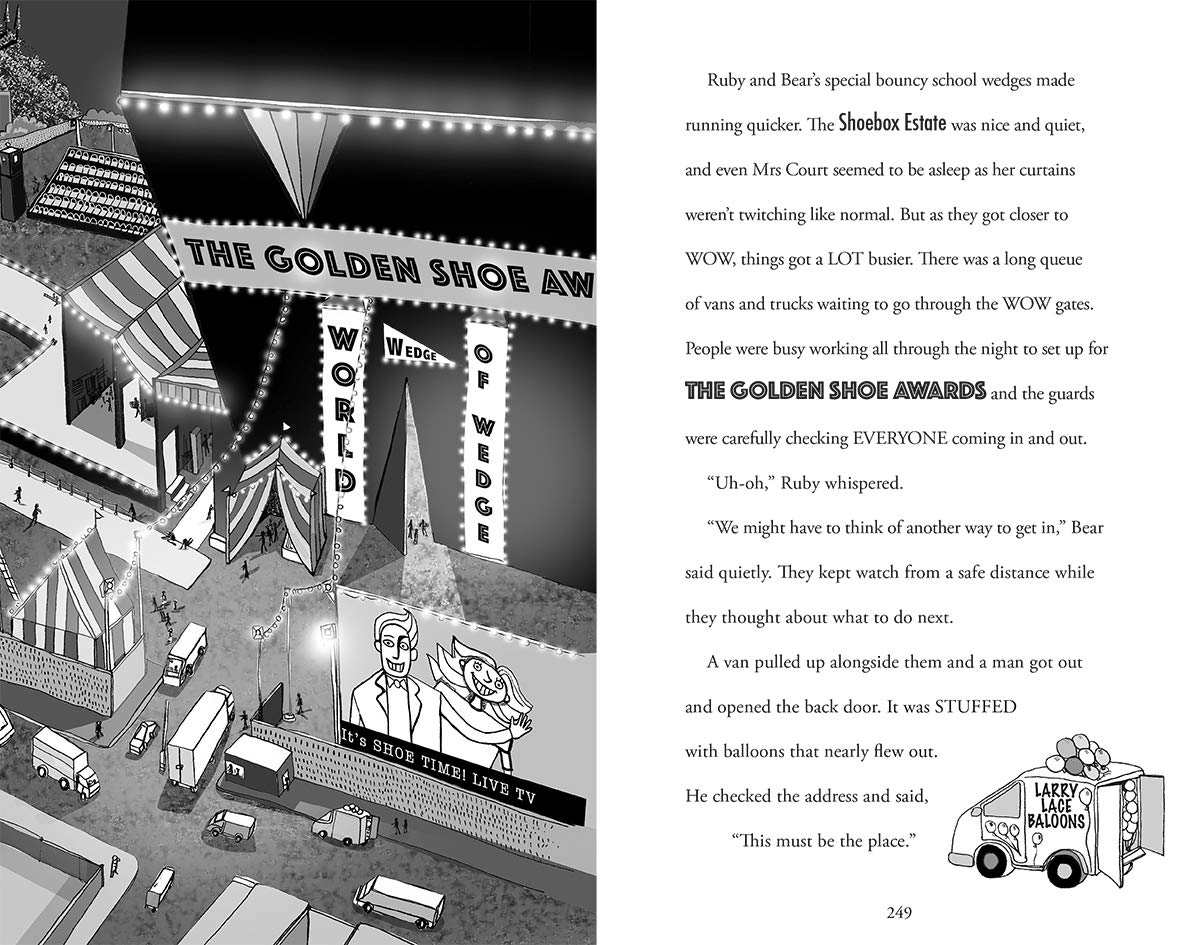 THE GOLDEN SHOE AW

WORLD

WEDGE

OF WEDGE

It's SHOE TIME! LIVE TV

Ruby and Bear's special bouncy school wedges made running quicker. The Shoebox Estate was nice and quiet, and even Mrs Court seemed to be asleep as her curtains weren't twitching like normal. But as they got closer to WOW, things got a LOT busier. There was a long queue of vans and trucks waiting to go through the WOW gates. People were busy working all through the night to set up for THE GOLDEN SHOE AWARDS and the guards were carefully checking EVERYONE coming in and out.

"Uh-oh," Ruby whispered.

"We might have to think of another way to get in," Bear said quietly. They kept watch from a safe distance while they thought about what to do next.

A van pulled up alongside them and a man got out and opened the back door. It was STUFFED with balloons that nearly flew out. He checked the address and said,

"This must be the place."

LARRY LACE BALOONS

249